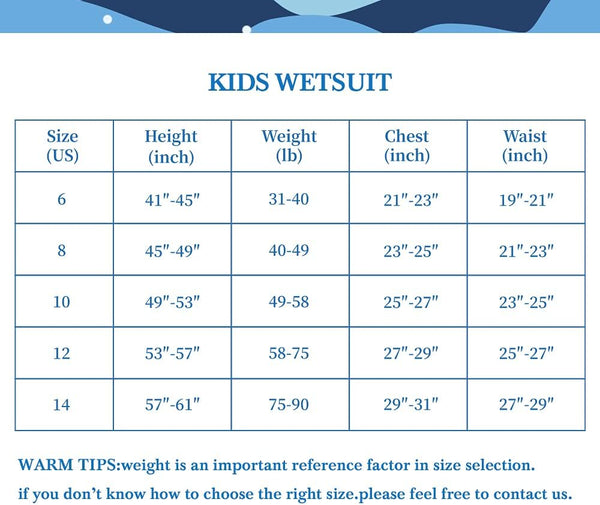 KIDS WETSUIT

| Size (US) | Height (inch) | Weight (lb) | Chest (inch) | Waist (inch) |
|---|---|---|---|---|
| 6 | 41″-45″ | 31-40 | 21″-23″ | 19″-21″ |
| 8 | 45″-49″ | 40-49 | 23″-25″ | 21″-23″ |
| 10 | 49″-53″ | 49-58 | 25″-27″ | 23″-25″ |
| 12 | 53″-57″ | 58-75 | 27″-29″ | 25″-27″ |
| 14 | 57″-61″ | 75-90 | 29″-31″ | 27″-29″ |

WARM TIPS:weight is an important reference factor in size selection.
if you don’t know how to choose the right size.please feel free to contact us.